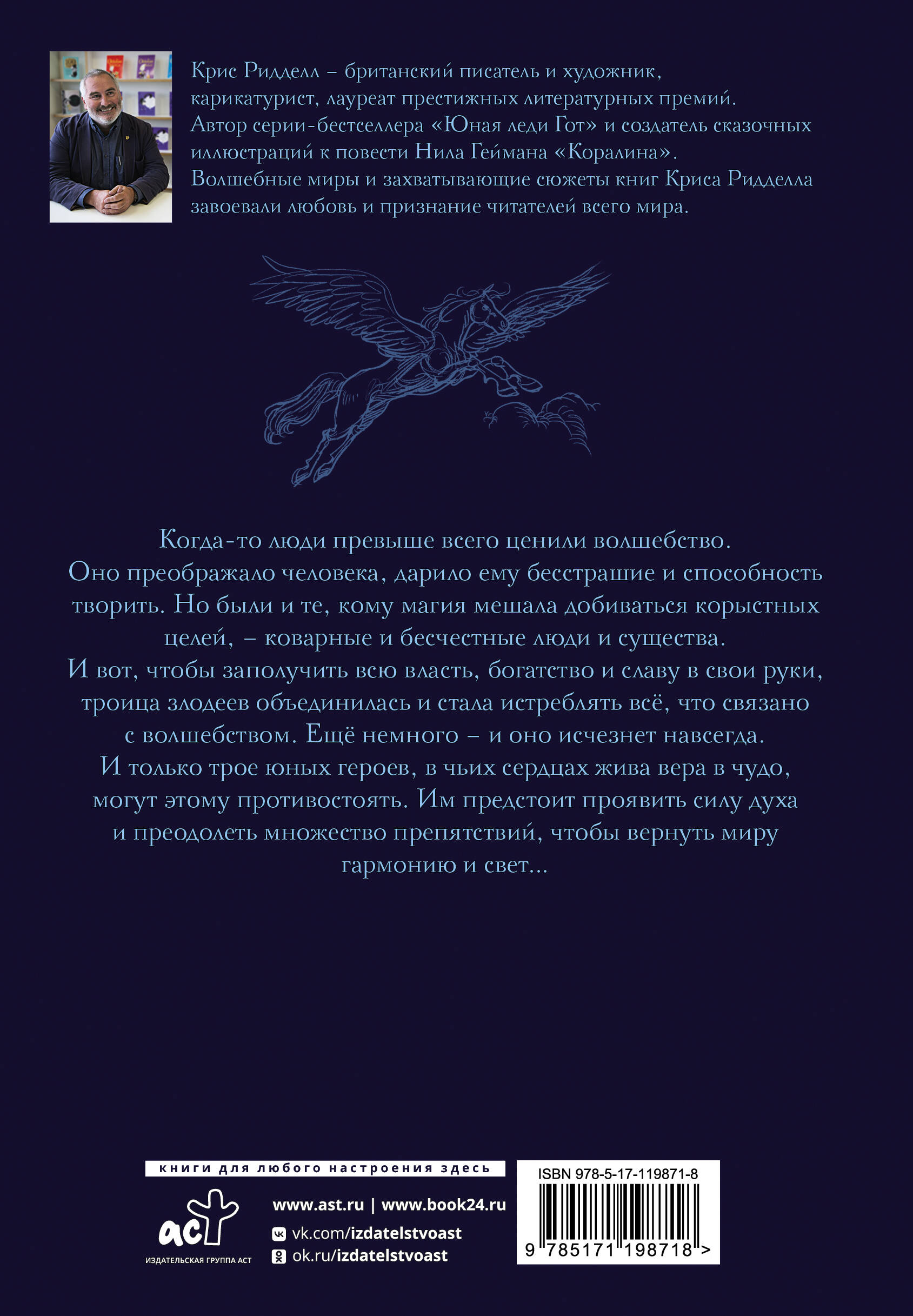 Крис Ридделл – британский писатель и художник, карикатурист, лауреат престижных литературных премий. Автор серии-бестселлера «Юная леди Гот» и создатель сказочных иллюстраций к повести Нила Геймана «Коралина». Волшебные миры и захватывающие сюжеты книг Криса Ридделла завоевали любовь и признание читателей всего мира.

Когда-то люди превыше всего ценили волшебство. Оно преображало человека, дарило ему бесстрашие и способность творить. Но были и те, кому магия мешала добиваться корыстных целей, – коварные и бесчестные люди и существа.
И вот, чтобы заполучить всю власть, богатство и славу в свои руки, троица злодеев объединилась и стала истреблять всё, что связано с волшебством. Ещё немного – и оно исчезнет навсегда.
И только трое юных героев, в чьих сердцах жива вера в чудо, могут этому противостоять. Им предстоит проявить силу духа и преодолеть множество препятствий, чтобы вернуть миру гармонию и свет...

книги для любого настроения здесь

аст
ИЗДАТЕЛЬСКАЯ ГРУППА АСТ

www.ast.ru | www.book24.ru
vk.com/izdatelstvoast
ok.ru/izdatelstvoast

ISBN 978-5-17-119871-8
9 785171 198718 >